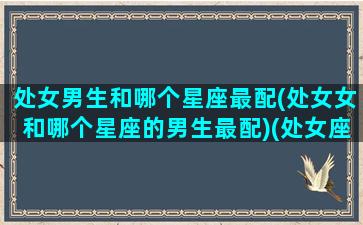 处女男生和哪个星座最配(处女女和哪个星座的男生最配)(处女座